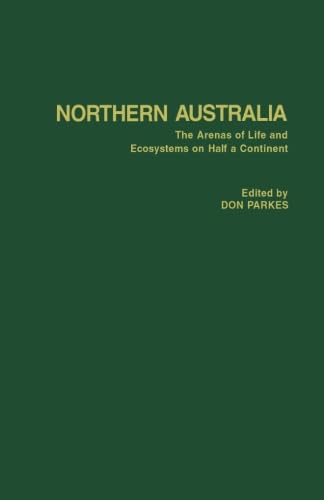 NORTHERN AUSTRALIA

The Arenas of Life and Ecosystems on Half a Continent

Edited by
DON PARKES